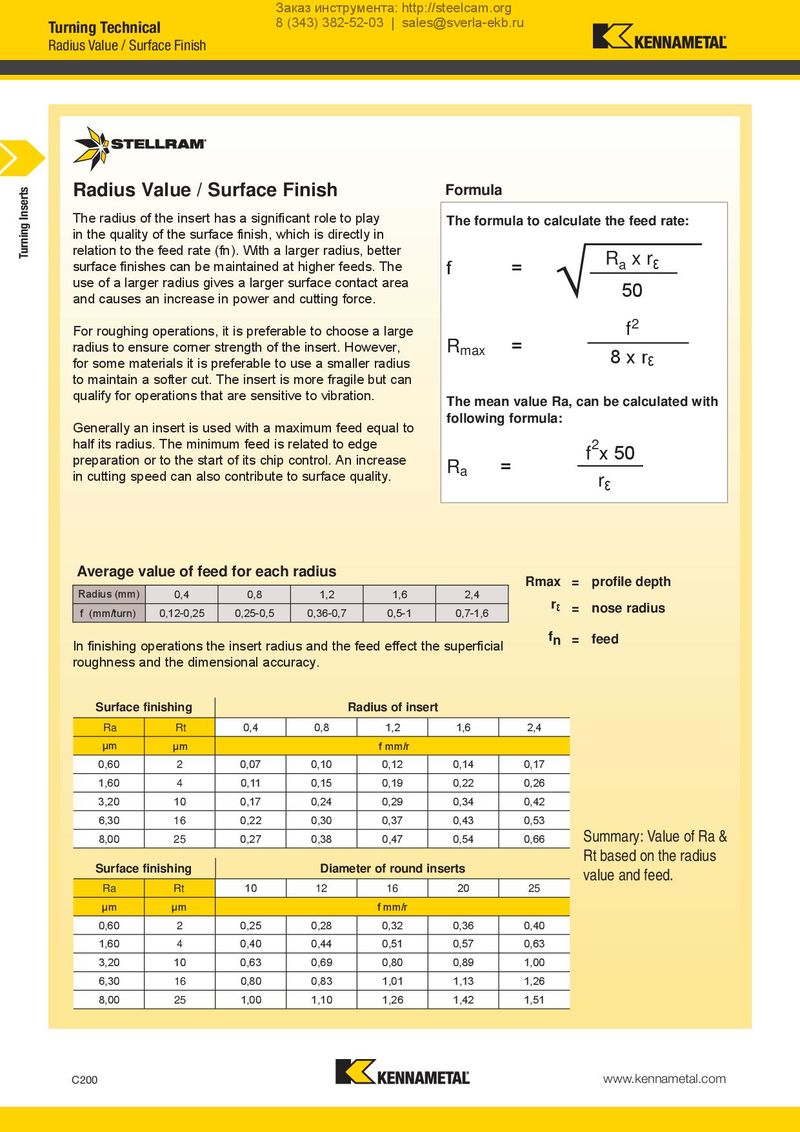 Turning Technical
Radius Value / Surface Finish

Заказ инструмента: http://steelcam.org
8 (343) 382-52-03 | sales@sverla-ekb.ru

KENNAMETAL

Turning Inserts

STELLRAM

Radius Value / Surface Finish

The radius of the insert has a significant role to play in the quality of the surface finish, which is directly in relation to the feed rate (fn). With a larger radius, better surface finishes can be maintained at higher feeds. The use of a larger radius gives a larger surface contact area and causes an increase in power and cutting force.

For roughing operations, it is preferable to choose a large radius to ensure corner strength of the insert. However, for some materials it is preferable to use a smaller radius to maintain a softer cut. The insert is more fragile but can qualify for operations that are sensitive to vibration.

Generally an insert is used with a maximum feed equal to half its radius. The minimum feed is related to edge preparation or to the start of its chip control. An increase in cutting speed can also contribute to surface quality.

Formula

The formula to calculate the feed rate:

$f = \sqrt{\frac{R_a \times r_\varepsilon}{50}}$

$R_{max} = \frac{f^2}{8 \times r_\varepsilon}$

The mean value Ra, can be calculated with following formula:

$R_a = \frac{f^2 \times 50}{r_\varepsilon}$

Average value of feed for each radius

| Radius (mm) | 0,4 | 0,8 | 1,2 | 1,6 | 2,4 |
|---|---|---|---|---|---|
| f (mm/turn) | 0,12-0,25 | 0,25-0,5 | 0,36-0,7 | 0,5-1 | 0,7-1,6 |

Rmax = profile depth
$r_\varepsilon$ = nose radius
$f_n$ = feed

In finishing operations the insert radius and the feed effect the superficial roughness and the dimensional accuracy.

| Surface finishing | | Radius of insert | | | | |
|---|---|---|---|---|---|---|
| Ra | Rt | 0,4 | 0,8 | 1,2 | 1,6 | 2,4 |
| µm | µm | f mm/r | | | | |
| 0,60 | 2 | 0,07 | 0,10 | 0,12 | 0,14 | 0,17 |
| 1,60 | 4 | 0,11 | 0,15 | 0,19 | 0,22 | 0,26 |
| 3,20 | 10 | 0,17 | 0,24 | 0,29 | 0,34 | 0,42 |
| 6,30 | 16 | 0,22 | 0,30 | 0,37 | 0,43 | 0,53 |
| 8,00 | 25 | 0,27 | 0,38 | 0,47 | 0,54 | 0,66 |

| Surface finishing | | Diameter of round inserts | | | | |
|---|---|---|---|---|---|---|
| Ra | Rt | 10 | 12 | 16 | 20 | 25 |
| µm | µm | f mm/r | | | | |
| 0,60 | 2 | 0,25 | 0,28 | 0,32 | 0,36 | 0,40 |
| 1,60 | 4 | 0,40 | 0,44 | 0,51 | 0,57 | 0,63 |
| 3,20 | 10 | 0,63 | 0,69 | 0,80 | 0,89 | 1,00 |
| 6,30 | 16 | 0,80 | 0,83 | 1,01 | 1,13 | 1,26 |
| 8,00 | 25 | 1,00 | 1,10 | 1,26 | 1,42 | 1,51 |

Summary: Value of Ra & Rt based on the radius value and feed.

C200
KENNAMETAL
www.kennametal.com